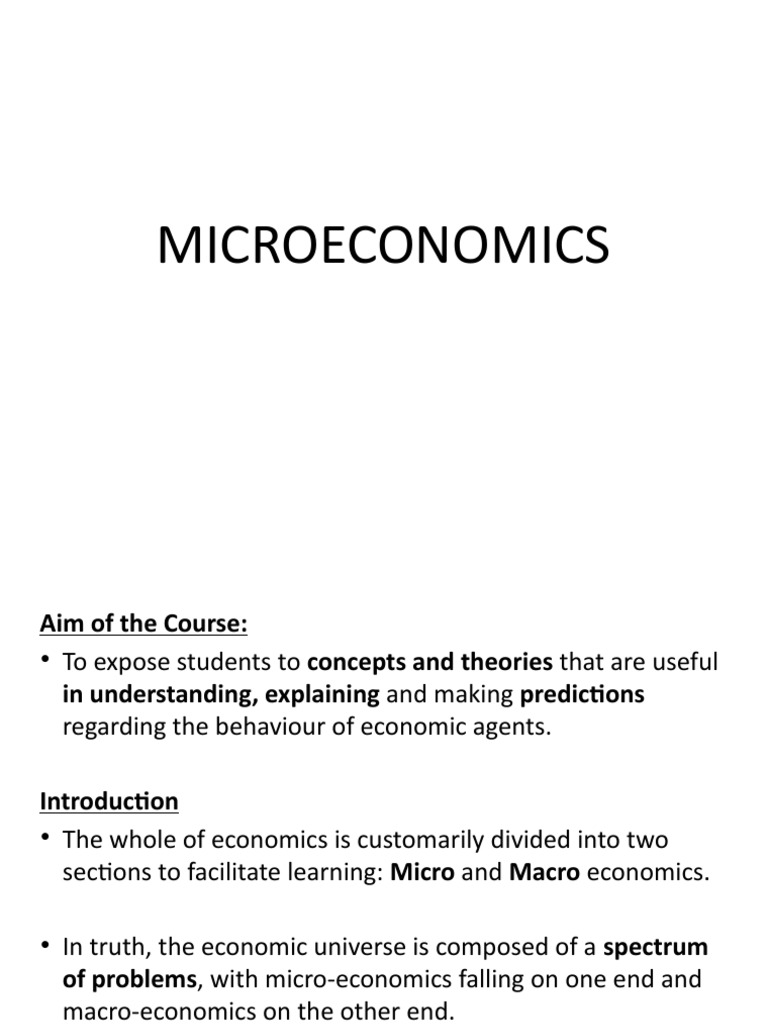 MICROECONOMICS

Aim of the Course:

• To expose students to concepts and theories that are useful in understanding, explaining and making predictions regarding the behaviour of economic agents.

Introduction

• The whole of economics is customarily divided into two sections to facilitate learning: Micro and Macro economics.

• In truth, the economic universe is composed of a spectrum of problems, with micro-economics falling on one end and macro-economics on the other end.